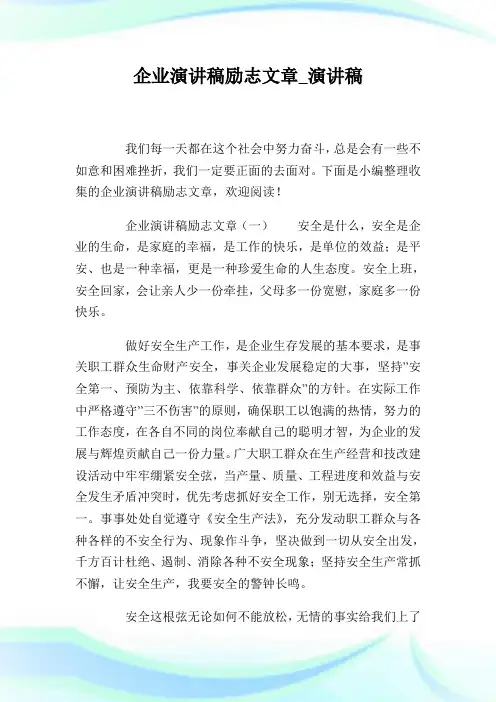 企业演讲稿励志文章_演讲稿

我们每一天都在这个社会中努力奋斗，总是会有一些不如意和困难挫折，我们一定要正面的去面对。下面是小编整理收集的企业演讲稿励志文章，欢迎阅读！

企业演讲稿励志文章（一）　　安全是什么，安全是企业的生命，是家庭的幸福，是工作的快乐，是单位的效益；是平安、也是一种幸福，更是一种珍爱生命的人生态度。安全上班，安全回家，会让亲人少一份牵挂，父母多一份宽慰，家庭多一份快乐。

做好安全生产工作，是企业生存发展的基本要求，是事关职工群众生命财产安全，事关企业发展稳定的大事，坚持"安全第一、预防为主、依靠科学、依靠群众"的方针。在实际工作中严格遵守"三不伤害"的原则，确保职工以饱满的热情，努力的工作态度，在各自不同的岗位奉献自己的聪明才智，为企业的发展与辉煌贡献自己一份力量。广大职工群众在生产经营和技改建设活动中牢牢绷紧安全弦，当产量、质量、工程进度和效益与安全发生矛盾冲突时，优先考虑抓好安全工作，别无选择，安全第一。事事处处自觉遵守《安全生产法》，充分发动职工群众与各种各样的不安全行为、现象作斗争，坚决做到一切从安全出发，千方百计杜绝、遏制、消除各种不安全现象；坚持安全生产常抓不懈，让安全生产，我要安全的警钟长鸣。

安全这根弦无论如何不能放松，无情的事实给我们上了